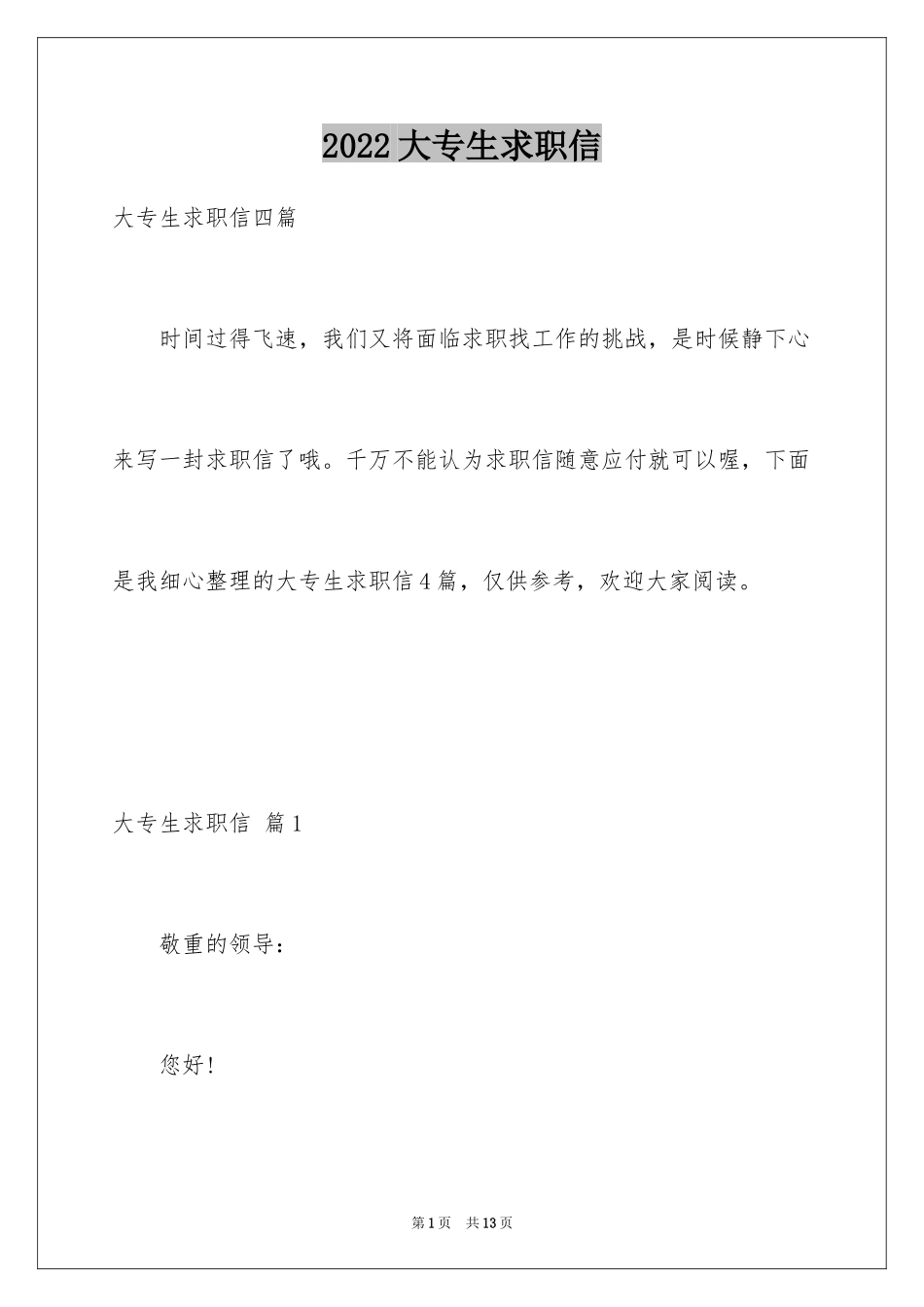 2022大专生求职信

大专生求职信四篇

时间过得飞速，我们又将面临求职找工作的挑战，是时候静下心来写一封求职信了哦。千万不能认为求职信随意应付就可以喔，下面是我细心整理的大专生求职信4篇，仅供参考，欢迎大家阅读。

大专生求职信 篇1

敬重的领导：

您好！

第1页 共13页